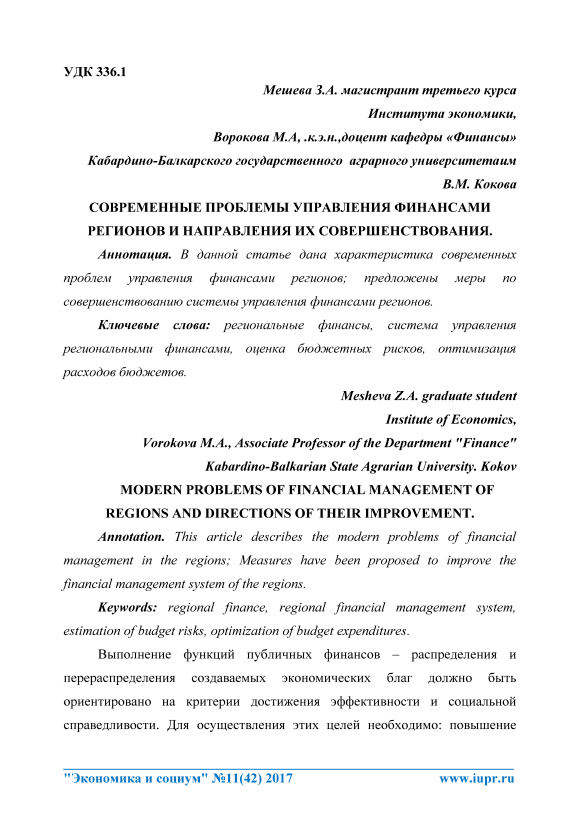 УДК 336.1

Мешева З.А. магистрант третьего курса
Института экономики,
Ворокова М.А, .к.э.н.,доцент кафедры «Финансы»
Кабардино-Балкарского государственного аграрного университетаим
В.М. Кокова

СОВРЕМЕННЫЕ ПРОБЛЕМЫ УПРАВЛЕНИЯ ФИНАНСАМИ РЕГИОНОВ И НАПРАВЛЕНИЯ ИХ СОВЕРШЕНСТВОВАНИЯ.

Аннотация. В данной статье дана характеристика современных проблем управления финансами регионов; предложены меры по совершенствованию системы управления финансами регионов.

Ключевые слова: региональные финансы, система управления региональными финансами, оценка бюджетных рисков, оптимизация расходов бюджетов.

Mesheva Z.A. graduate student
Institute of Economics,
Vorokova M.A., Associate Professor of the Department "Finance"
Kabardino-Balkarian State Agrarian University. Kokov

MODERN PROBLEMS OF FINANCIAL MANAGEMENT OF REGIONS AND DIRECTIONS OF THEIR IMPROVEMENT.

Annotation. This article describes the modern problems of financial management in the regions; Measures have been proposed to improve the financial management system of the regions.

Keywords: regional finance, regional financial management system, estimation of budget risks, optimization of budget expenditures.

Выполнение функций публичных финансов – распределения и перераспределения создаваемых экономических благ должно быть ориентировано на критерии достижения эффективности и социальной справедливости. Для осуществления этих целей необходимо: повышение

"Экономика и социум" №11(42) 2017 www.iupr.ru